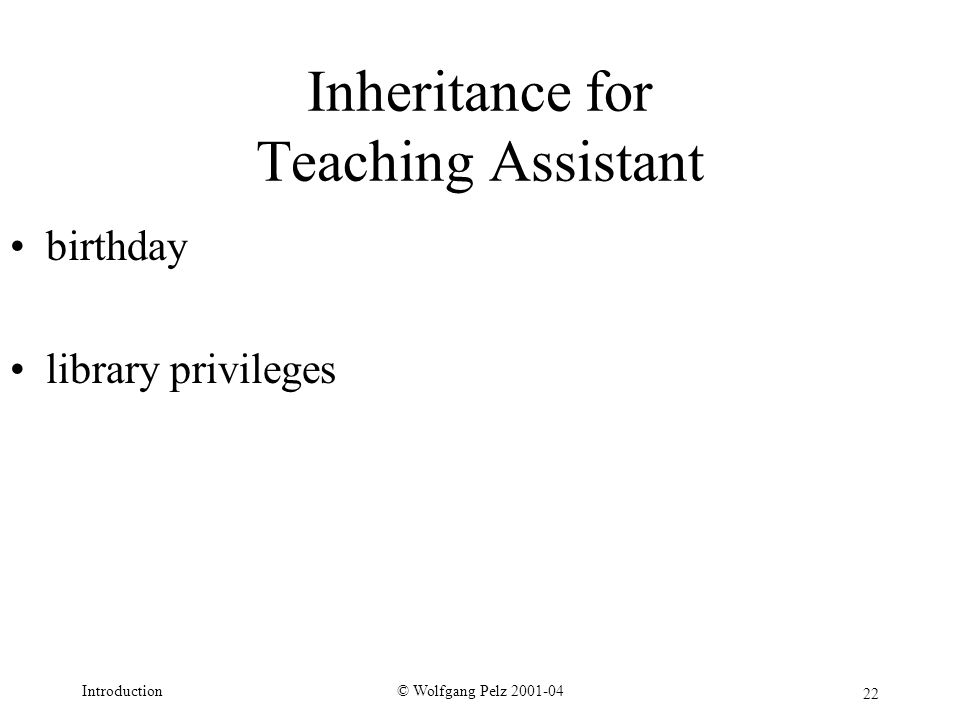 Inheritance for Teaching Assistant

• birthday

• library privileges

Introduction

© Wolfgang Pelz 2001-04

22